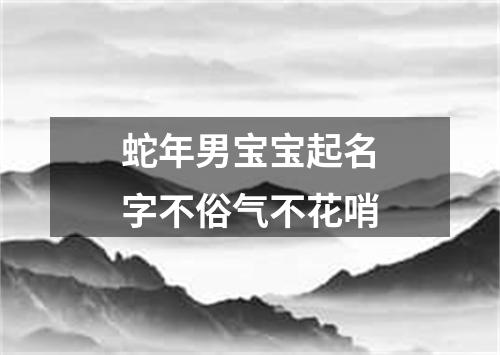 蛇年男宝宝起名字不俗气不花哨